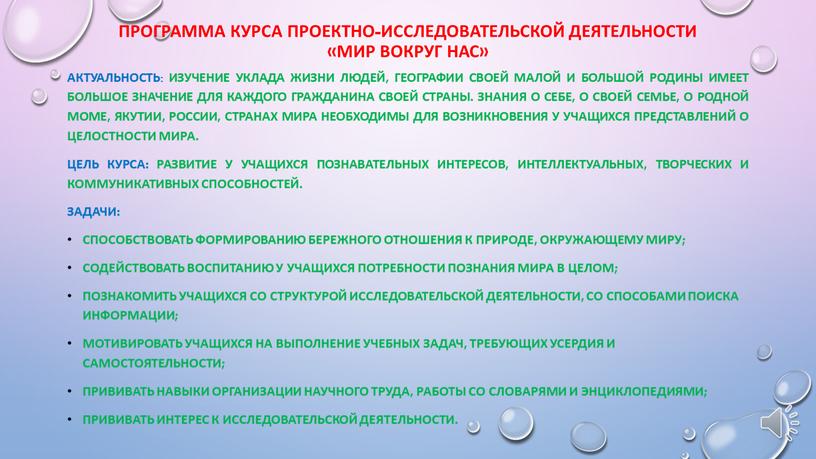 ПРОГРАММА КУРСА ПРОЕКТНО-ИССЛЕДОВАТЕЛЬСКОЙ ДЕЯТЕЛЬНОСТИ «МИР ВОКРУГ НАС»

АКТУАЛЬНОСТЬ: ИЗУЧЕНИЕ УКЛАДА ЖИЗНИ ЛЮДЕЙ, ГЕОГРАФИИ СВОЕЙ МАЛОЙ И БОЛЬШОЙ РОДИНЫ ИМЕЕТ БОЛЬШОЕ ЗНАЧЕНИЕ ДЛЯ КАЖДОГО ГРАЖДАНИНА СВОЕЙ СТРАНЫ. ЗНАНИЯ О СЕБЕ, О СВОЕЙ СЕМЬЕ, О РОДНОЙ МОМЕ, ЯКУТИИ, РОССИИ, СТРАНАХ МИРА НЕОБХОДИМЫ ДЛЯ ВОЗНИКНОВЕНИЯ У УЧАЩИХСЯ ПРЕДСТАВЛЕНИЙ О ЦЕЛОСТНОСТИ МИРА.

ЦЕЛЬ КУРСА: РАЗВИТИЕ У УЧАЩИХСЯ ПОЗНАВАТЕЛЬНЫХ ИНТЕРЕСОВ, ИНТЕЛЛЕКТУАЛЬНЫХ, ТВОРЧЕСКИХ И КОММУНИКАТИВНЫХ СПОСОБНОСТЕЙ.

ЗАДАЧИ:

• СПОСОБСТВОВАТЬ ФОРМИРОВАНИЮ БЕРЕЖНОГО ОТНОШЕНИЯ К ПРИРОДЕ, ОКРУЖАЮЩЕМУ МИРУ;

• СОДЕЙСТВОВАТЬ ВОСПИТАНИЮ У УЧАЩИХСЯ ПОТРЕБНОСТИ ПОЗНАНИЯ МИРА В ЦЕЛОМ;

• ПОЗНАКОМИТЬ УЧАЩИХСЯ СО СТРУКТУРОЙ ИССЛЕДОВАТЕЛЬСКОЙ ДЕЯТЕЛЬНОСТИ, СО СПОСОБАМИ ПОИСКА ИНФОРМАЦИИ;

• МОТИВИРОВАТЬ УЧАЩИХСЯ НА ВЫПОЛНЕНИЕ УЧЕБНЫХ ЗАДАЧ, ТРЕБУЮЩИХ УСЕРДИЯ И САМОСТОЯТЕЛЬНОСТИ;

• ПРИВИВАТЬ НАВЫКИ ОРГАНИЗАЦИИ НАУЧНОГО ТРУДА, РАБОТЫ СО СЛОВАРЯМИ И ЭНЦИКЛОПЕДИЯМИ;

• ПРИВИВАТЬ ИНТЕРЕС К ИССЛЕДОВАТЕЛЬСКОЙ ДЕЯТЕЛЬНОСТИ.